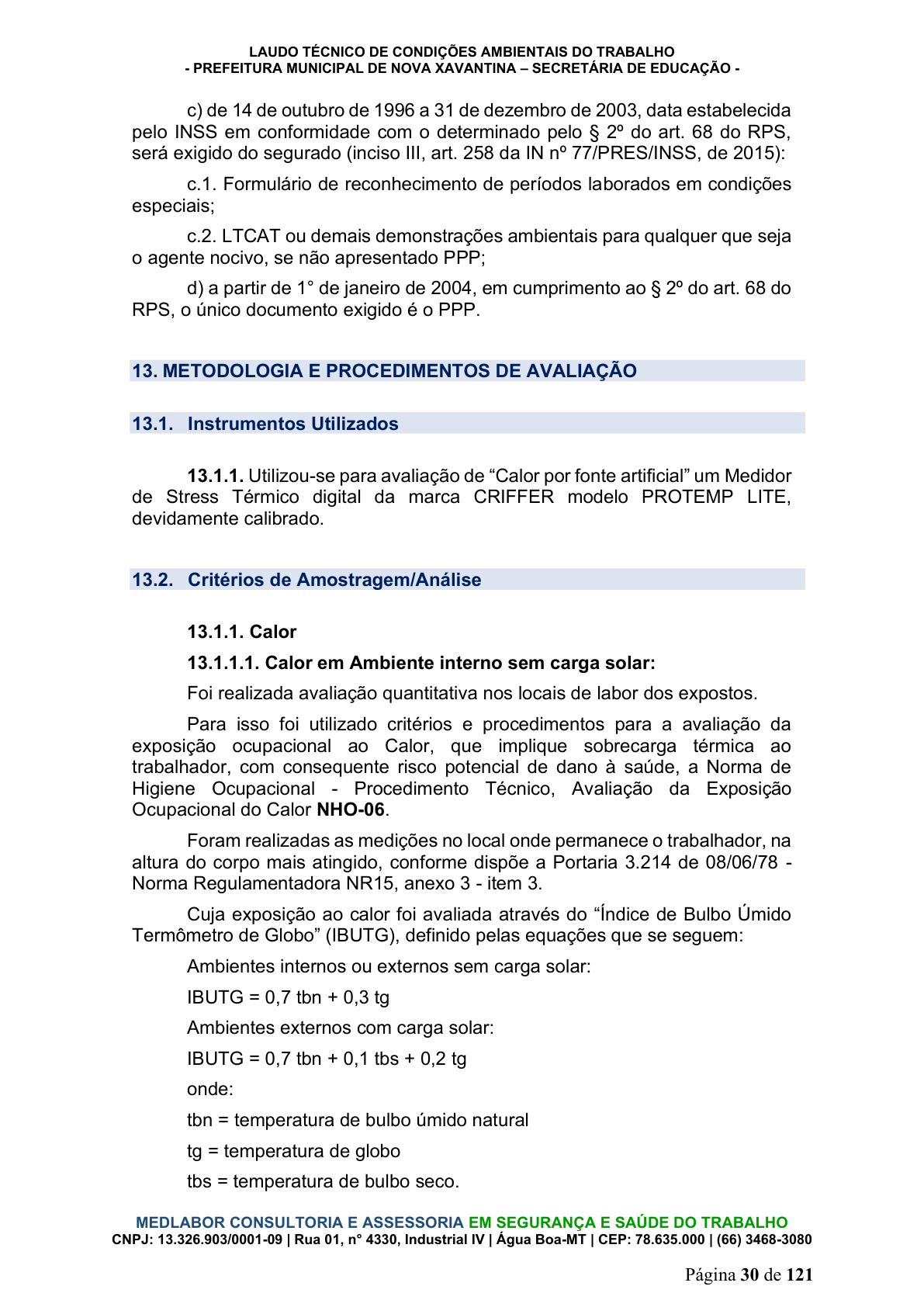 LAUDO TÉCNICO DE CONDIÇÕES AMBIENTAIS DO TRABALHO
- PREFEITURA MUNICIPAL DE NOVA XAVANTINA – SECRETÁRIA DE EDUCAÇÃO -

c) de 14 de outubro de 1996 a 31 de dezembro de 2003, data estabelecida pelo INSS em conformidade com o determinado pelo § 2º do art. 68 do RPS, será exigido do segurado (inciso III, art. 258 da IN nº 77/PRES/INSS, de 2015):

c.1. Formulário de reconhecimento de períodos laborados em condições especiais;

c.2. LTCAT ou demais demonstrações ambientais para qualquer que seja o agente nocivo, se não apresentado PPP;

d) a partir de 1° de janeiro de 2004, em cumprimento ao § 2º do art. 68 do RPS, o único documento exigido é o PPP.

13. METODOLOGIA E PROCEDIMENTOS DE AVALIAÇÃO

13.1. Instrumentos Utilizados

13.1.1. Utilizou-se para avaliação de "Calor por fonte artificial" um Medidor de Stress Térmico digital da marca CRIFFER modelo PROTEMP LITE, devidamente calibrado.

13.2. Critérios de Amostragem/Análise

13.1.1. Calor

13.1.1.1. Calor em Ambiente interno sem carga solar:

Foi realizada avaliação quantitativa nos locais de labor dos expostos.

Para isso foi utilizado critérios e procedimentos para a avaliação da exposição ocupacional ao Calor, que implique sobrecarga térmica ao trabalhador, com consequente risco potencial de dano à saúde, a Norma de Higiene Ocupacional - Procedimento Técnico, Avaliação da Exposição Ocupacional do Calor NHO-06.

Foram realizadas as medições no local onde permanece o trabalhador, na altura do corpo mais atingido, conforme dispõe a Portaria 3.214 de 08/06/78 - Norma Regulamentadora NR15, anexo 3 - item 3.

Cuja exposição ao calor foi avaliada através do "Índice de Bulbo Úmido Termômetro de Globo" (IBUTG), definido pelas equações que se seguem:

Ambientes internos ou externos sem carga solar:

IBUTG = 0,7 tbn + 0,3 tg

Ambientes externos com carga solar:

IBUTG = 0,7 tbn + 0,1 tbs + 0,2 tg

onde:

tbn = temperatura de bulbo úmido natural

tg = temperatura de globo

tbs = temperatura de bulbo seco.

MEDLABOR CONSULTORIA E ASSESSORIA EM SEGURANÇA E SAÚDE DO TRABALHO
CNPJ: 13.326.903/0001-09 | Rua 01, n° 4330, Industrial IV | Água Boa-MT | CEP: 78.635.000 | (66) 3468-3080

Página 30 de 121